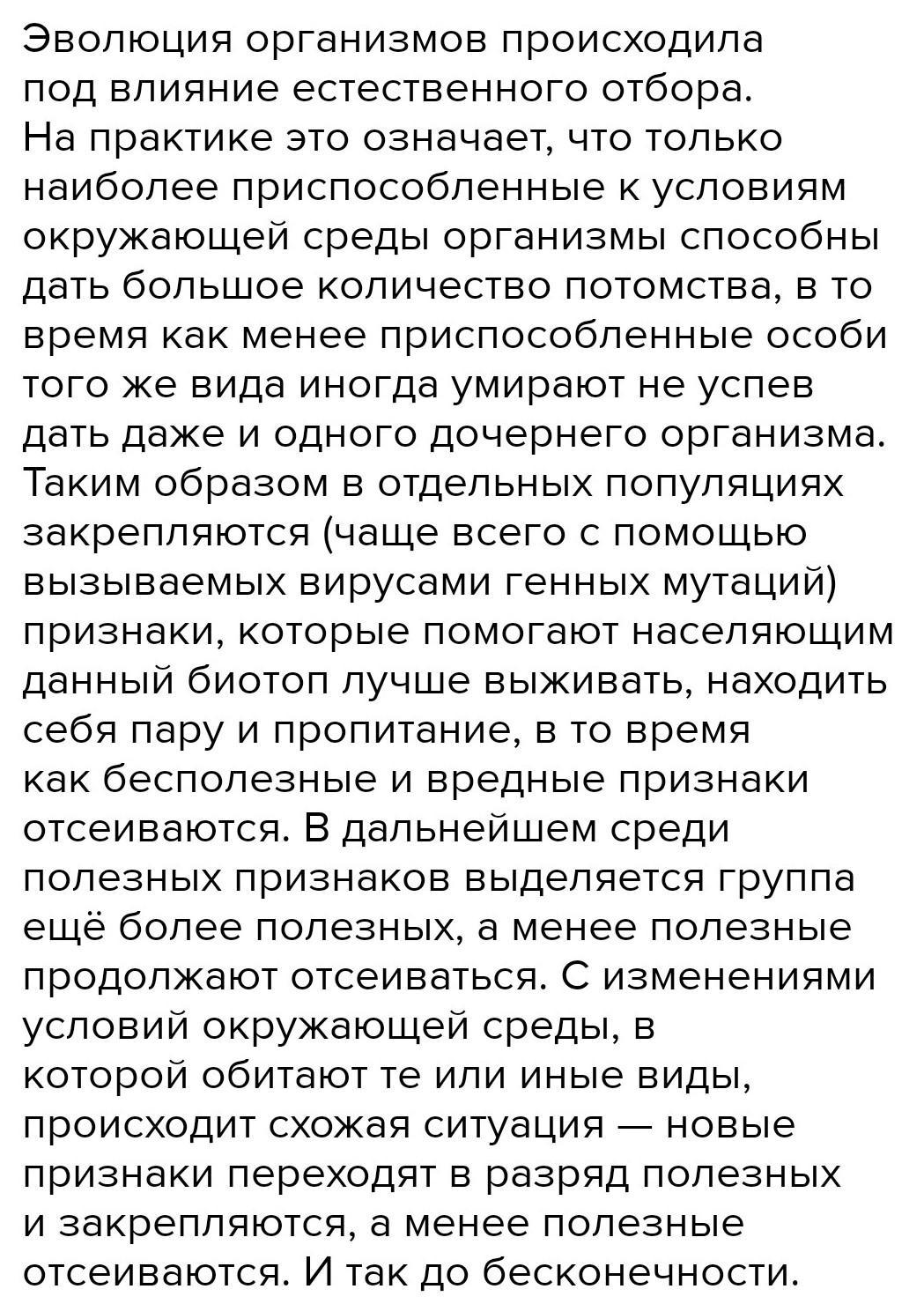 Эволюция организмов происходила под влияние естественного отбора. На практике это означает, что только наиболее приспособленные к условиям окружающей среды организмы способны дать большое количество потомства, в то время как менее приспособленные особи того же вида иногда умирают не успев дать даже и одного дочернего организма. Таким образом в отдельных популяциях закрепляются (чаще всего с помощью вызываемых вирусами генных мутаций) признаки, которые помогают населяющим данный биотоп лучше выживать, находить себя пару и пропитание, в то время как бесполезные и вредные признаки отсеиваются. В дальнейшем среди полезных признаков выделяется группа ещё более полезных, а менее полезные продолжают отсеиваться. С изменениями условий окружающей среды, в которой обитают те или иные виды, происходит схожая ситуация — новые признаки переходят в разряд полезных и закрепляются, а менее полезные отсеиваются. И так до бесконечности.